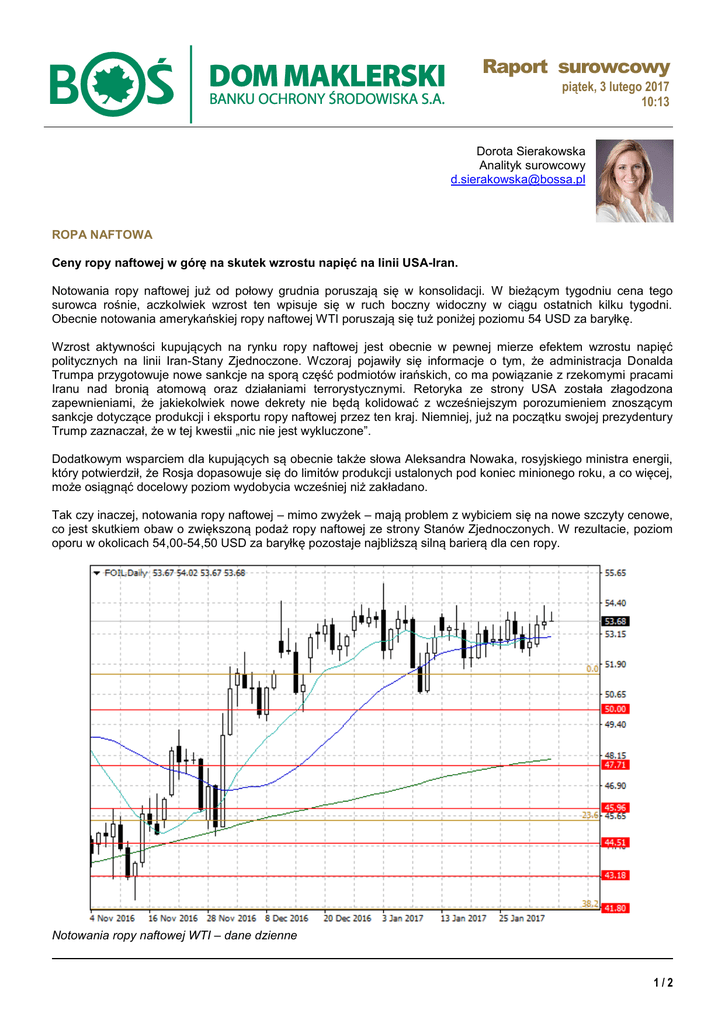 BOŚ DOM MAKLERSKI BANKU OCHRONY ŚRODOWISKA S.A.

Raport surowcowy
piątek, 3 lutego 2017
10:13

Dorota Sierakowska
Analityk surowcowy
d.sierakowska@bossa.pl

ROPA NAFTOWA

Ceny ropy naftowej w górę na skutek wzrostu napięć na linii USA-Iran.

Notowania ropy naftowej już od połowy grudnia poruszają się w konsolidacji. W bieżącym tygodniu cena tego surowca rośnie, aczkolwiek wzrost ten wpisuje się w ruch boczny widoczny w ciągu ostatnich kilku tygodni. Obecnie notowania amerykańskiej ropy naftowej WTI poruszają się tuż poniżej poziomu 54 USD za baryłkę.

Wzrost aktywności kupujących na rynku ropy naftowej jest obecnie w pewnej mierze efektem wzrostu napięć politycznych na linii Iran-Stany Zjednoczone. Wczoraj pojawiły się informacje o tym, że administracja Donalda Trumpa przygotowuje nowe sankcje na sporą część podmiotów irańskich, co ma powiązanie z rzekomymi pracami Iranu nad bronią atomową oraz działaniami terrorystycznymi. Retoryka ze strony USA została złagodzona zapewnieniami, że jakiekolwiek nowe dekrety nie będą kolidować z wcześniejszym porozumieniem znoszącym sankcje dotyczące produkcji i eksportu ropy naftowej przez ten kraj. Niemniej, już na początku swojej prezydentury Trump zaznaczał, że w tej kwestii „nic nie jest wykluczone".

Dodatkowym wsparciem dla kupujących są obecnie także słowa Aleksandra Nowaka, rosyjskiego ministra energii, który potwierdził, że Rosja dopasowuje się do limitów produkcji ustalonych pod koniec minionego roku, a co więcej, może osiągnąć docelowy poziom wydobycia wcześniej niż zakładano.

Tak czy inaczej, notowania ropy naftowej – mimo zwyżek – mają problem z wybiciem się na nowe szczyty cenowe, co jest skutkiem obaw o zwiększoną podaż ropy naftowej ze strony Stanów Zjednoczonych. W rezultacie, poziom oporu w okolicach 54,00-54,50 USD za baryłkę pozostaje najbliższą silną barierą dla cen ropy.

FOIL,Daily 53.67 54.02 53.67 53.68
55.65
54.40
53.68
53.15
0.0
51.90
50.65
50.00
49.40
48.15
47.71
46.90
45.96
23.6
45.65
44.51
43.18
38.2
41.80
4 Nov 2016 16 Nov 2016 28 Nov 2016 8 Dec 2016 20 Dec 2016 3 Jan 2017 13 Jan 2017 25 Jan 2017

Notowania ropy naftowej WTI – dane dzienne

1 / 2